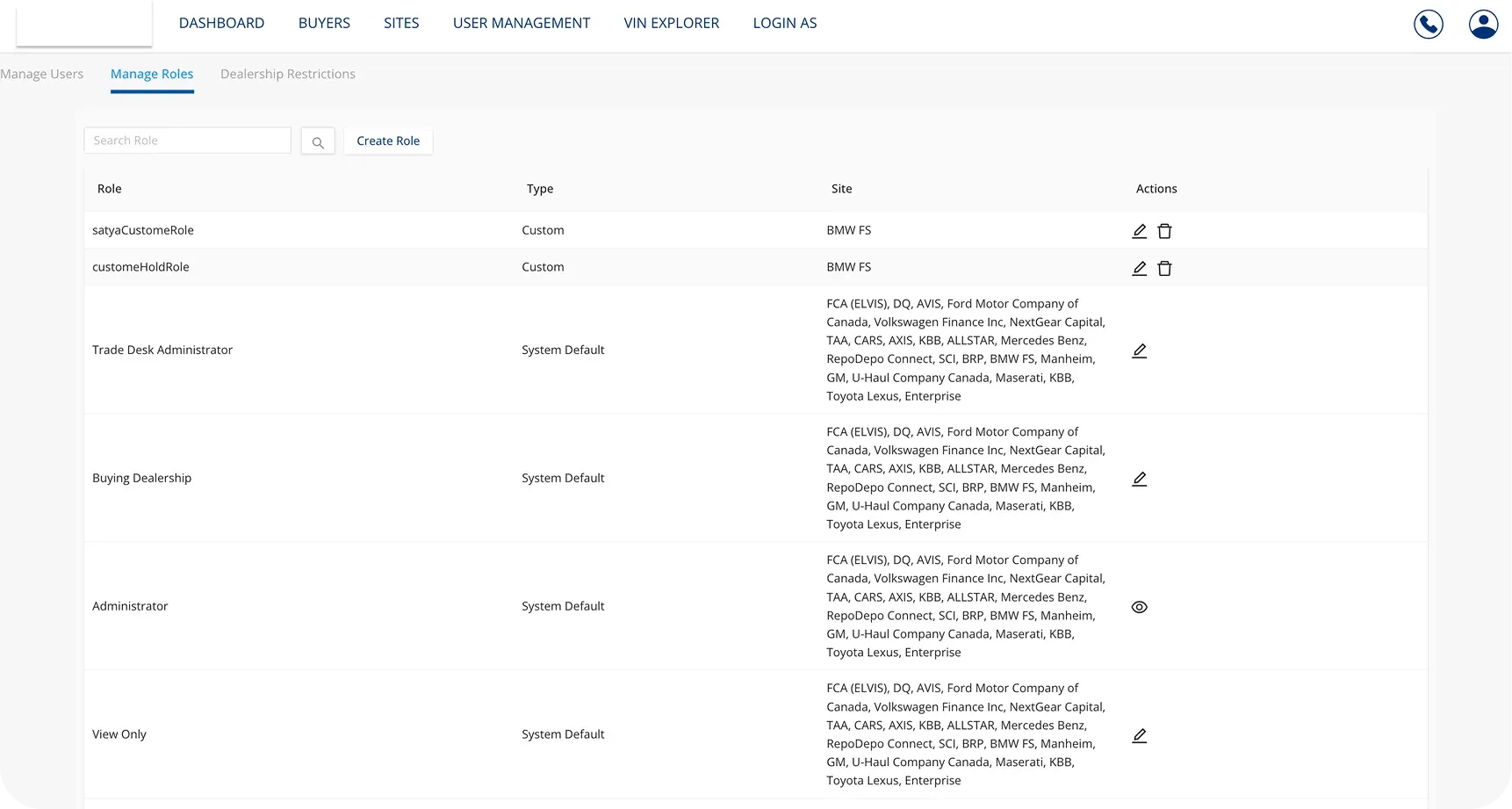 DASHBOARD BUYERS SITES USER MANAGEMENT VIN EXPLORER LOGIN AS

Manage Users Manage Roles Dealership Restrictions

Search Role

Create Role

| Role | Type | Site | Actions |
|---|---|---|---|
| satyaCustomeRole | Custom | BMW FS | |
| customeHoldRole | Custom | BMW FS | |
| Trade Desk Administrator | System Default | FCA (ELVIS), DQ, AVIS, Ford Motor Company of Canada, Volkswagen Finance Inc, NextGear Capital, TAA, CARS, AXIS, KBB, ALLSTAR, Mercedes Benz, RepoDepo Connect, SCI, BRP, BMW FS, Manheim, GM, U-Haul Company Canada, Maserati, KBB, Toyota Lexus, Enterprise | |
| Buying Dealership | System Default | FCA (ELVIS), DQ, AVIS, Ford Motor Company of Canada, Volkswagen Finance Inc, NextGear Capital, TAA, CARS, AXIS, KBB, ALLSTAR, Mercedes Benz, RepoDepo Connect, SCI, BRP, BMW FS, Manheim, GM, U-Haul Company Canada, Maserati, KBB, Toyota Lexus, Enterprise | |
| Administrator | System Default | FCA (ELVIS), DQ, AVIS, Ford Motor Company of Canada, Volkswagen Finance Inc, NextGear Capital, TAA, CARS, AXIS, KBB, ALLSTAR, Mercedes Benz, RepoDepo Connect, SCI, BRP, BMW FS, Manheim, GM, U-Haul Company Canada, Maserati, KBB, Toyota Lexus, Enterprise | |
| View Only | System Default | FCA (ELVIS), DQ, AVIS, Ford Motor Company of Canada, Volkswagen Finance Inc, NextGear Capital, TAA, CARS, AXIS, KBB, ALLSTAR, Mercedes Benz, RepoDepo Connect, SCI, BRP, BMW FS, Manheim, GM, U-Haul Company Canada, Maserati, KBB, Toyota Lexus, Enterprise | |